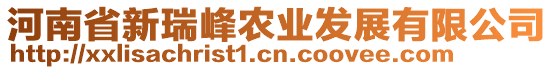 河南省新瑞峰农业发展有限公司
http://xxlisachrist1.cn.coovee.com